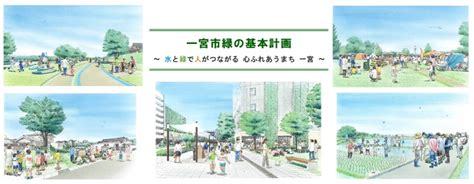 一宮市緑の基本計画

～ 水と緑で人がつながる 心ふれあうまち 一宮 ～